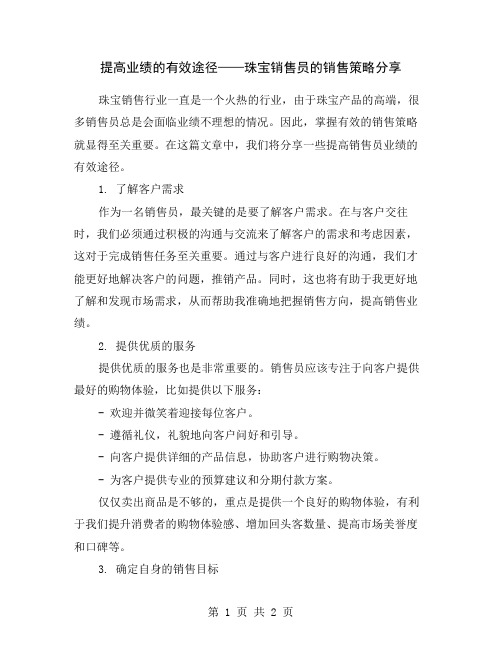 提高业绩的有效途径——珠宝销售员的销售策略分享

珠宝销售行业一直是一个火热的行业，由于珠宝产品的高端，很多销售员总是会面临业绩不理想的情况。因此，掌握有效的销售策略就显得至关重要。在这篇文章中，我们将分享一些提高销售员业绩的有效途径。

1. 了解客户需求

作为一名销售员，最关键的是要了解客户需求。在与客户交往时，我们必须通过积极的沟通与交流来了解客户的需求和考虑因素，这对于完成销售任务至关重要。通过与客户进行良好的沟通，我们才能更好地解决客户的问题，推销产品。同时，这也将有助于我更好地了解和发现市场需求，从而帮助我准确地把握销售方向，提高销售业绩。

2. 提供优质的服务

提供优质的服务也是非常重要的。销售员应该专注于向客户提供最好的购物体验，比如提供以下服务：

- 欢迎并微笑着迎接每位客户。

- 遵循礼仪，礼貌地向客户问好和引导。

- 向客户提供详细的产品信息，协助客户进行购物决策。

- 为客户提供专业的预算建议和分期付款方案。

仅仅卖出商品是不够的，重点是提供一个良好的购物体验，有利于我们提升消费者的购物体验感、增加回头客数量、提高市场美誉度和口碑等。

3. 确定自身的销售目标

第 1 页 共 2 页